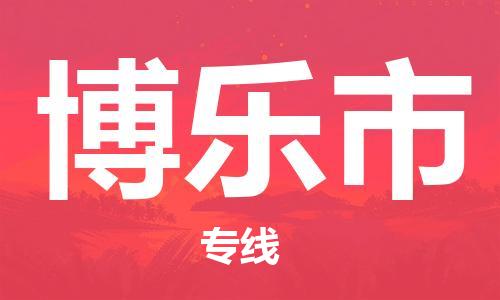 博乐市

专线